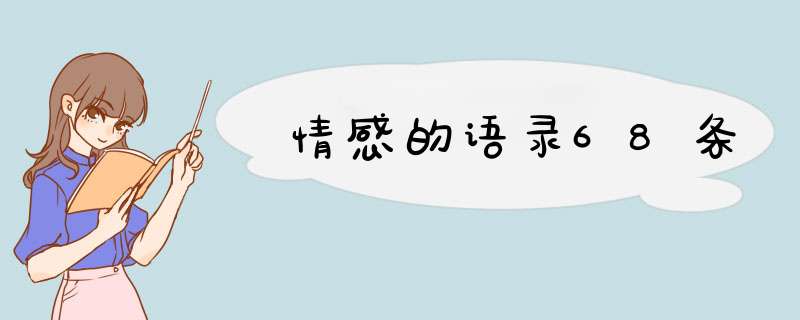 情感的语录68条